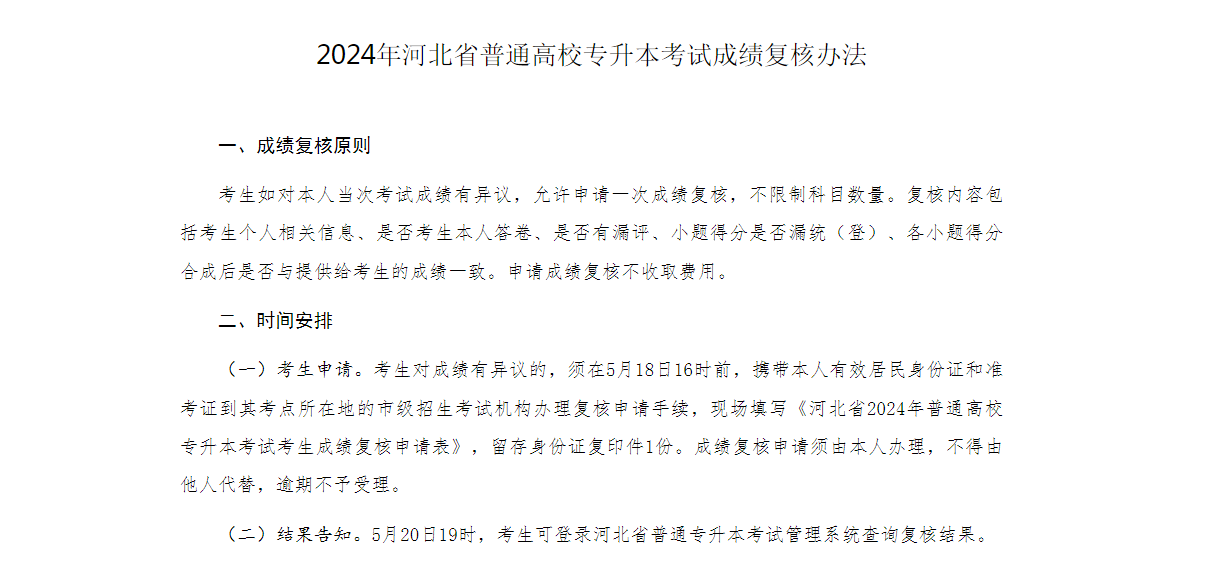 2024年河北省普通高校专升本考试成绩复核办法

一、成绩复核原则

考生如对本人当次考试成绩有异议，允许申请一次成绩复核，不限制科目数量。复核内容包括考生个人相关信息、是否考生本人答卷、是否有漏评、小题得分是否漏统（登）、各小题得分合成后是否与提供给考生的成绩一致。申请成绩复核不收取费用。

二、时间安排

（一）考生申请。考生对成绩有异议的，须在5月18日16时前，携带本人有效居民身份证和准考证到其考点所在地的市级招生考试机构办理复核申请手续，现场填写《河北省2024年普通高校专升本考试考生成绩复核申请表》，留存身份证复印件1份。成绩复核申请须由本人办理，不得由他人代替，逾期不予受理。

（二）结果告知。5月20日19时，考生可登录河北省普通专升本考试管理系统查询复核结果。